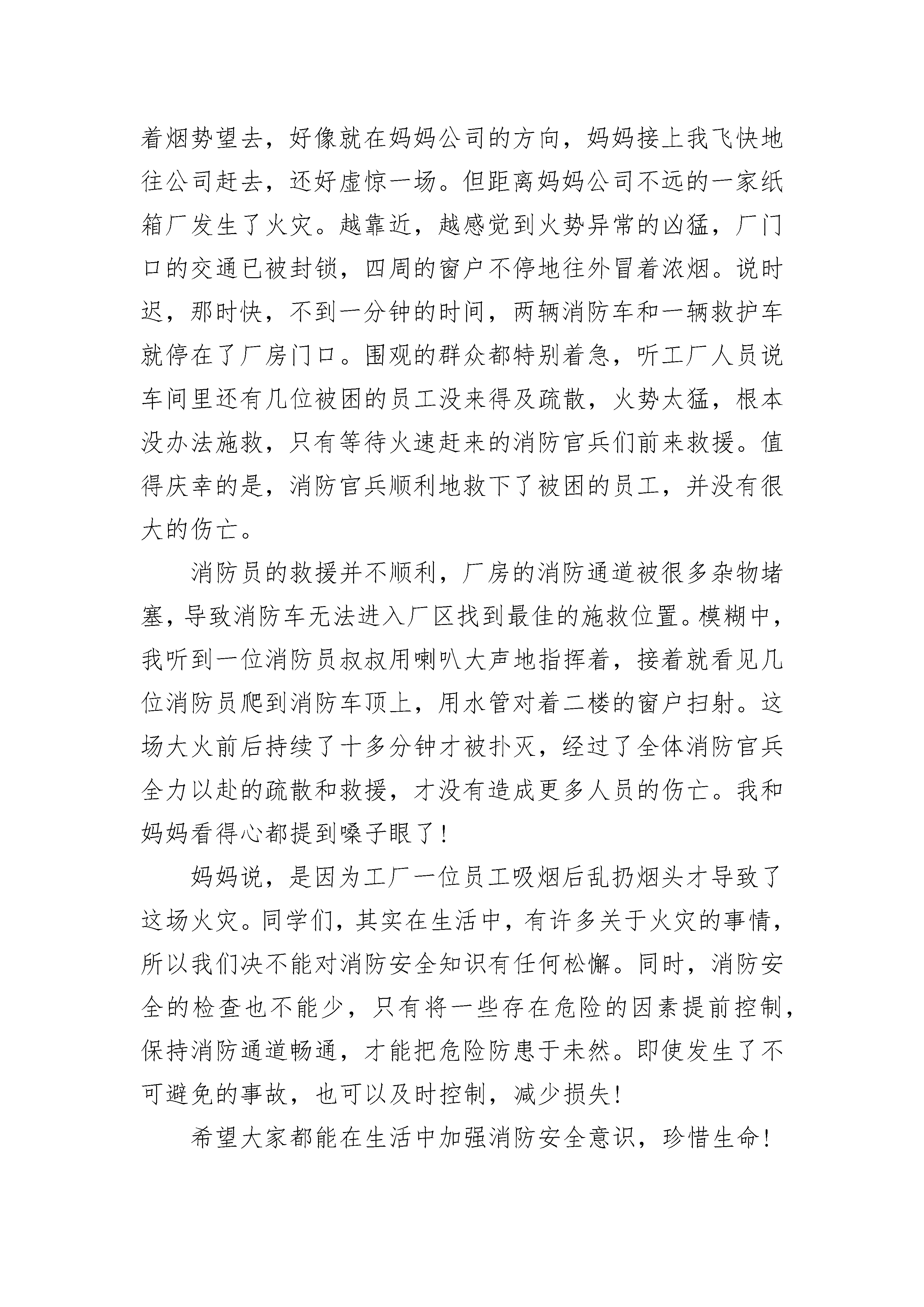 着烟势望去，好像就在妈妈公司的方向，妈妈接上我飞快地往公司赶去，还好虚惊一场。但距离妈妈公司不远的一家纸箱厂发生了火灾。越靠近，越感觉到火势异常的凶猛，厂门口的交通已被封锁，四周的窗户不停地往外冒着浓烟。说时迟，那时快，不到一分钟的时间，两辆消防车和一辆救护车就停在了厂房门口。围观的群众都特别着急，听工厂人员说车间里还有几位被困的员工没来得及疏散，火势太猛，根本没办法施救，只有等待火速赶来的消防官兵们前来救援。值得庆幸的是，消防官兵顺利地救下了被困的员工，并没有很大的伤亡。

消防员的救援并不顺利，厂房的消防通道被很多杂物堵塞，导致消防车无法进入厂区找到最佳的施救位置。模糊中，我听到一位消防员叔叔用喇叭大声地指挥着，接着就看见几位消防员爬到消防车顶上，用水管对着二楼的窗户扫射。这场大火前后持续了十多分钟才被扑灭，经过了全体消防官兵全力以赴的疏散和救援，才没有造成更多人员的伤亡。我和妈妈看得心都提到嗓子眼了！

妈妈说，是因为工厂一位员工吸烟后乱扔烟头才导致了这场火灾。同学们，其实在生活中，有许多关于火灾的事情，所以我们决不能对消防安全知识有任何松懈。同时，消防安全的检查也不能少，只有将一些存在危险的因素提前控制，保持消防通道畅通，才能把危险防患于未然。即使发生了不可避免的事故，也可以及时控制，减少损失！

希望大家都能在生活中加强消防安全意识，珍惜生命！